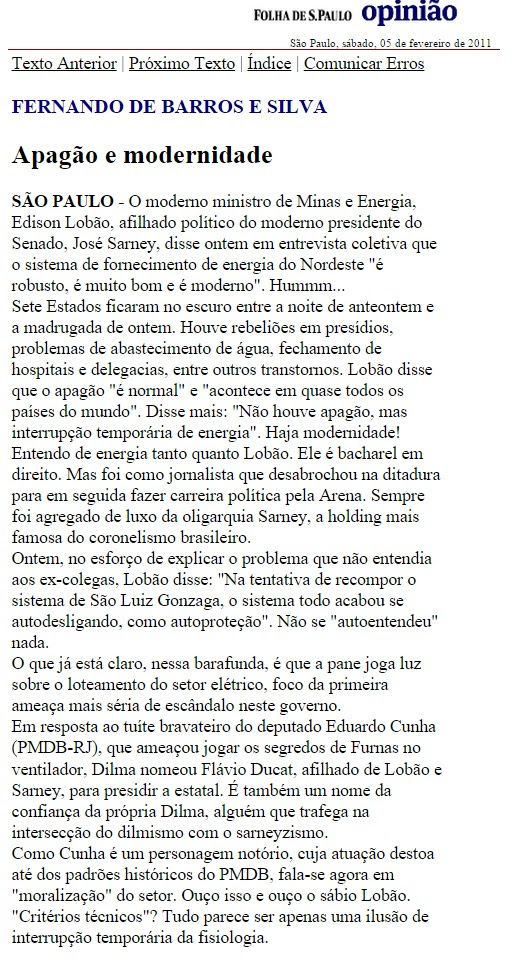 FOLHA DE S.PAULO opinião

São Paulo, sábado, 05 de fevereiro de 2011

Texto Anterior | Próximo Texto | Índice | Comunicar Erros

FERNANDO DE BARROS E SILVA

Apagão e modernidade

SÃO PAULO - O moderno ministro de Minas e Energia, Edison Lobão, afilhado político do moderno presidente do Senado, José Sarney, disse ontem em entrevista coletiva que o sistema de fornecimento de energia do Nordeste "é robusto, é muito bom e é moderno". Hummm...

Sete Estados ficaram no escuro entre a noite de anteontem e a madrugada de ontem. Houve rebeliões em presídios, problemas de abastecimento de água, fechamento de hospitais e delegacias, entre outros transtornos. Lobão disse que o apagão "é normal" e "acontece em quase todos os países do mundo". Disse mais: "Não houve apagão, mas interrupção temporária de energia". Haja modernidade!

Entendo de energia tanto quanto Lobão. Ele é bacharel em direito. Mas foi como jornalista que desabrochou na ditadura para em seguida fazer carreira política pela Arena. Sempre foi agregado de luxo da oligarquia Sarney, a holding mais famosa do coronelismo brasileiro.

Ontem, no esforço de explicar o problema que não entendia aos ex-colegas, Lobão disse: "Na tentativa de recompor o sistema de São Luiz Gonzaga, o sistema todo acabou se autodesligando, como autoproteção". Não se "autoentendeu" nada.

O que já está claro, nessa barafunda, é que a pane joga luz sobre o loteamento do setor elétrico, foco da primeira ameaça mais séria de escândalo neste governo.

Em resposta ao tuíte bravateiro do deputado Eduardo Cunha (PMDB-RJ), que ameaçou jogar os segredos de Furnas no ventilador, Dilma nomeou Flávio Ducat, afilhado de Lobão e Sarney, para presidir a estatal. É também um nome da confiança da própria Dilma, alguém que trafega na intersecção do dilmismo com o sarneyzismo.

Como Cunha é um personagem notório, cuja atuação destoa até dos padrões históricos do PMDB, fala-se agora em "moralização" do setor. Ouço isso e ouço o sábio Lobão. "Critérios técnicos"? Tudo parece ser apenas uma ilusão de interrupção temporária da fisiologia.